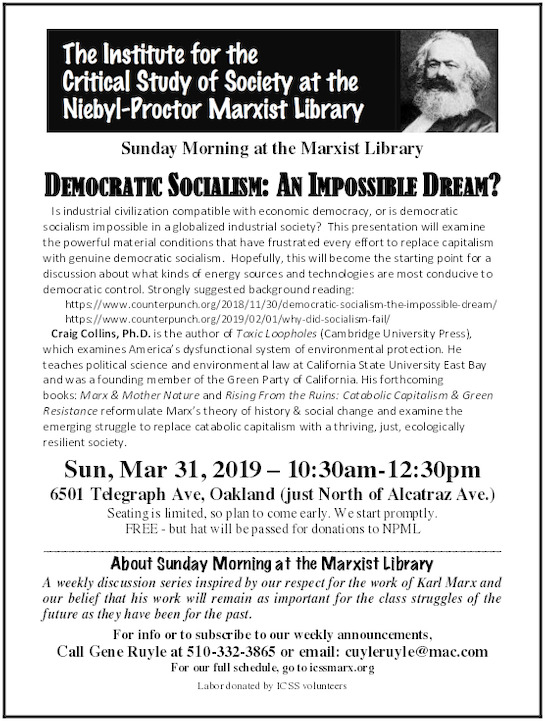 The Institute for the Critical Study of Society at the Niebyl-Proctor Marxist Library

Sunday Morning at the Marxist Library

DEMOCRATIC SOCIALISM: AN IMPOSSIBLE DREAM?

Is industrial civilization compatible with economic democracy, or is democratic socialism impossible in a globalized industrial society? This presentation will examine the powerful material conditions that have frustrated every effort to replace capitalism with genuine democratic socialism. Hopefully, this will become the starting point for a discussion about what kinds of energy sources and technologies are most conducive to democratic control. Strongly suggested background reading:
https://www.counterpunch.org/2018/11/30/democratic-socialism-the-impossible-dream/
https://www.counterpunch.org/2019/02/01/why-did-socialism-fail/

Craig Collins, Ph.D. is the author of Toxic Loopholes (Cambridge University Press), which examines America's dysfunctional system of environmental protection. He teaches political science and environmental law at California State University East Bay and was a founding member of the Green Party of California. His forthcoming books: Marx & Mother Nature and Rising From the Ruins: Catabolic Capitalism & Green Resistance reformulate Marx's theory of history & social change and examine the emerging struggle to replace catabolic capitalism with a thriving, just, ecologically resilient society.

Sun, Mar 31, 2019 – 10:30am-12:30pm
6501 Telegraph Ave, Oakland (just North of Alcatraz Ave.)
Seating is limited, so plan to come early. We start promptly.
FREE - but hat will be passed for donations to NPML

About Sunday Morning at the Marxist Library
A weekly discussion series inspired by our respect for the work of Karl Marx and our belief that his work will remain as important for the class struggles of the future as they have been for the past.

For info or to subscribe to our weekly announcements,
Call Gene Ruyle at 510-332-3865 or email: cuyleruyle@mac.com
For our full schedule, go to icssmarx.org
Labor donated by ICSS volunteers